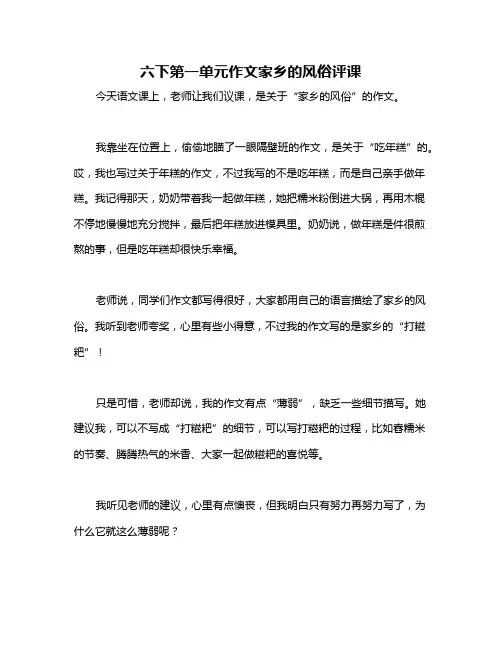 六下第一单元作文家乡的风俗评课

今天语文课上，老师让我们议课，是关于“家乡的风俗”的作文。

我靠坐在位置上，偷偷地瞄了一眼隔壁班的作文，是关于“吃年糕”的。哎，我也写过关于年糕的作文，不过我写的不是吃年糕，而是自己亲手做年糕。我记得那天，奶奶带着我一起做年糕，她把糯米粉倒进大锅，再用木棍不停地慢慢地充分搅拌，最后把年糕放进模具里。奶奶说，做年糕是件很煎熬的事，但是吃年糕却很快乐幸福。

老师说，同学们作文都写得很好，大家都用自己的语言描绘了家乡的风俗。我听到老师夸奖，心里有些小得意，不过我的作文写的是家乡的“打糍粑”！

只是可惜，老师却说，我的作文有点“薄弱”，缺乏一些细节描写。她建议我，可以不写成“打糍粑”的细节，可以写打糍粑的过程，比如舂糯米的节奏、腾腾热气的米香、大家一起做糍粑的喜悦等。

我听见老师的建议，心里有点懊丧，但我明白只有努力再努力写了，为什么它就这么薄弱呢？